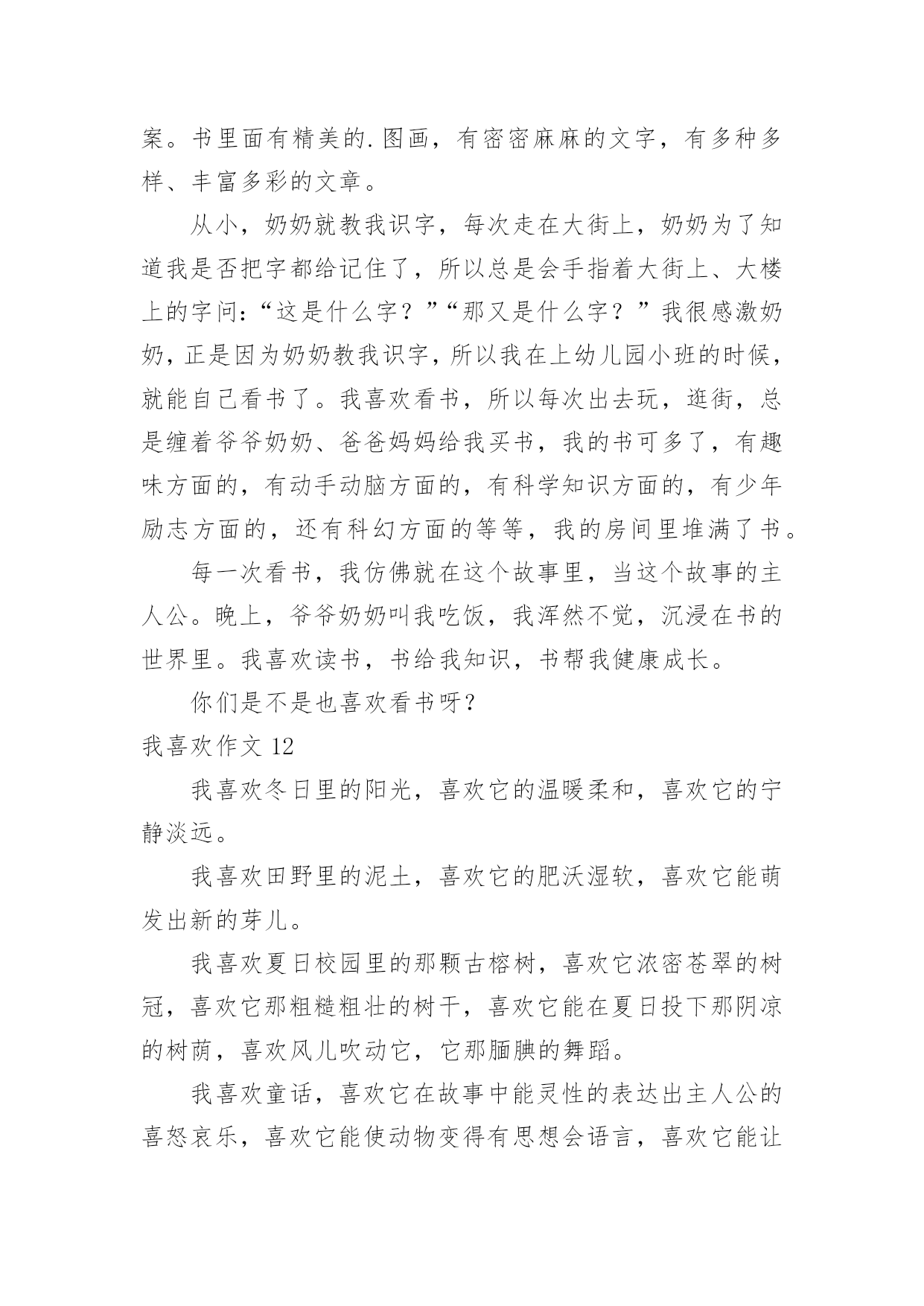 案。书里面有精美的.图画，有密密麻麻的文字，有多种多样、丰富多彩的文章。

从小，奶奶就教我识字，每次走在大街上，奶奶为了知道我是否把字都给记住了，所以总是会手指着大街上、大楼上的字问：“这是什么字？”“那又是什么字？”我很感激奶奶，正是因为奶奶教我识字，所以我在上幼儿园小班的时候，就能自己看书了。我喜欢看书，所以每次出去玩，逛街，总是缠着爷爷奶奶、爸爸妈妈给我买书，我的书可多了，有趣味方面的，有动手动脑方面的，有科学知识方面的，有少年励志方面的，还有科幻方面的等等，我的房间里堆满了书。

每一次看书，我仿佛就在这个故事里，当这个故事的主人公。晚上，爷爷奶奶叫我吃饭，我浑然不觉，沉浸在书的世界里。我喜欢读书，书给我知识，书帮我健康成长。

你们是不是也喜欢看书呀？

我喜欢作文 12

我喜欢冬日里的阳光，喜欢它的温暖柔和，喜欢它的宁静淡远。

我喜欢田野里的泥土，喜欢它的肥沃湿软，喜欢它能萌发出新的芽儿。

我喜欢夏日校园里的那颗古榕树，喜欢它浓密苍翠的树冠，喜欢它那粗糙粗壮的树干，喜欢它能在夏日投下那阴凉的树荫，喜欢风儿吹动它，它那腼腆的舞蹈。

我喜欢童话，喜欢它在故事中能灵性的表达出主人公的喜怒哀乐，喜欢它能使动物变得有思想会语言，喜欢它能让